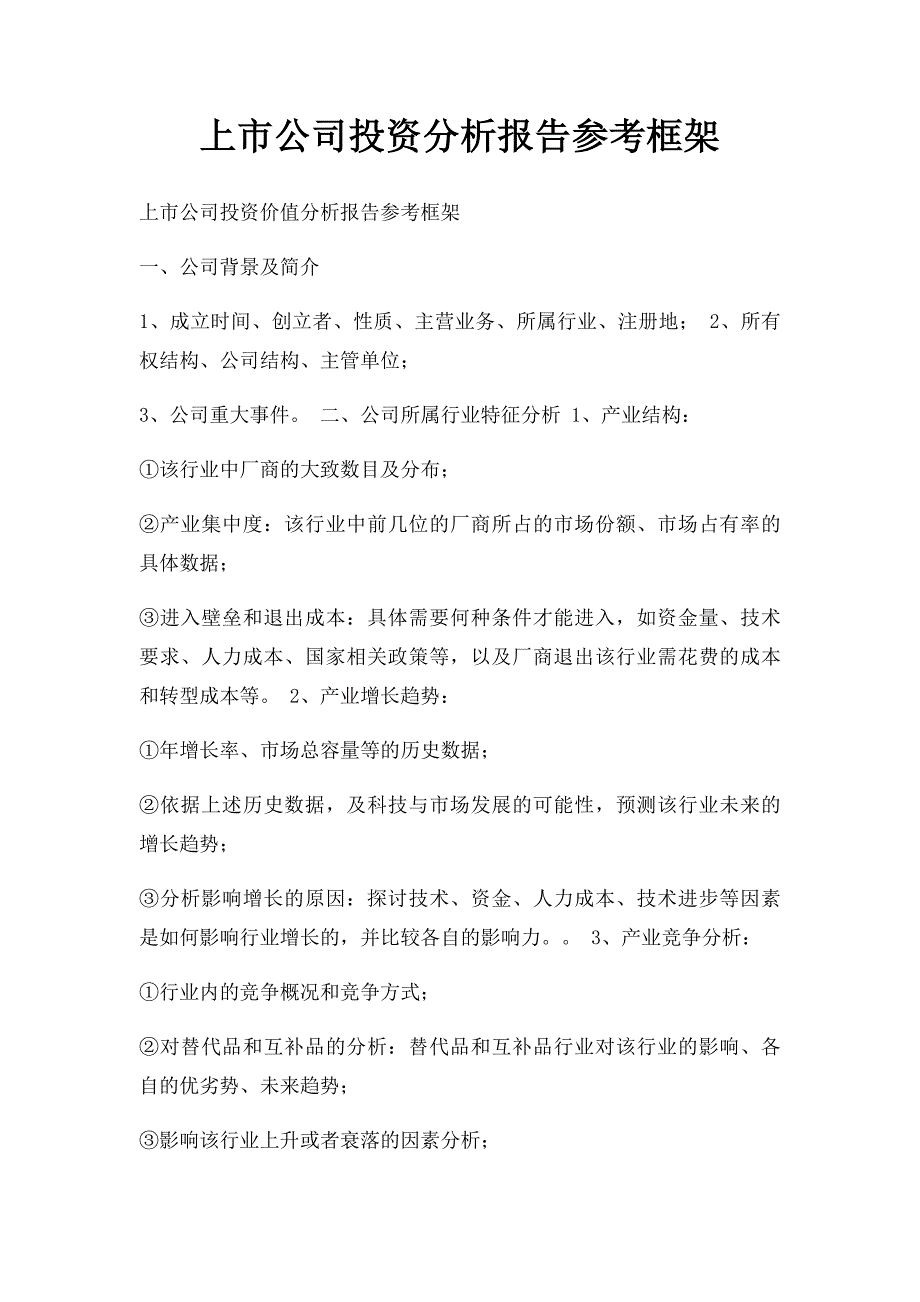 上市公司投资分析报告参考框架

上市公司投资价值分析报告参考框架

一、公司背景及简介

1、成立时间、创立者、性质、主营业务、所属行业、注册地； 2、所有权结构、公司结构、主管单位；

3、公司重大事件。 二、公司所属行业特征分析 1、产业结构：

①该行业中厂商的大致数目及分布；

②产业集中度：该行业中前几位的厂商所占的市场份额、市场占有率的具体数据；

③进入壁垒和退出成本：具体需要何种条件才能进入，如资金量、技术要求、人力成本、国家相关政策等，以及厂商退出该行业需花费的成本和转型成本等。 2、产业增长趋势：

①年增长率、市场总容量等的历史数据；

②依据上述历史数据，及科技与市场发展的可能性，预测该行业未来的增长趋势；

③分析影响增长的原因：探讨技术、资金、人力成本、技术进步等因素是如何影响行业增长的，并比较各自的影响力。。 3、产业竞争分析：

①行业内的竞争概况和竞争方式；

②对替代品和互补品的分析：替代品和互补品行业对该行业的影响、各自的优劣势、未来趋势；

③影响该行业上升或者衰落的因素分析；